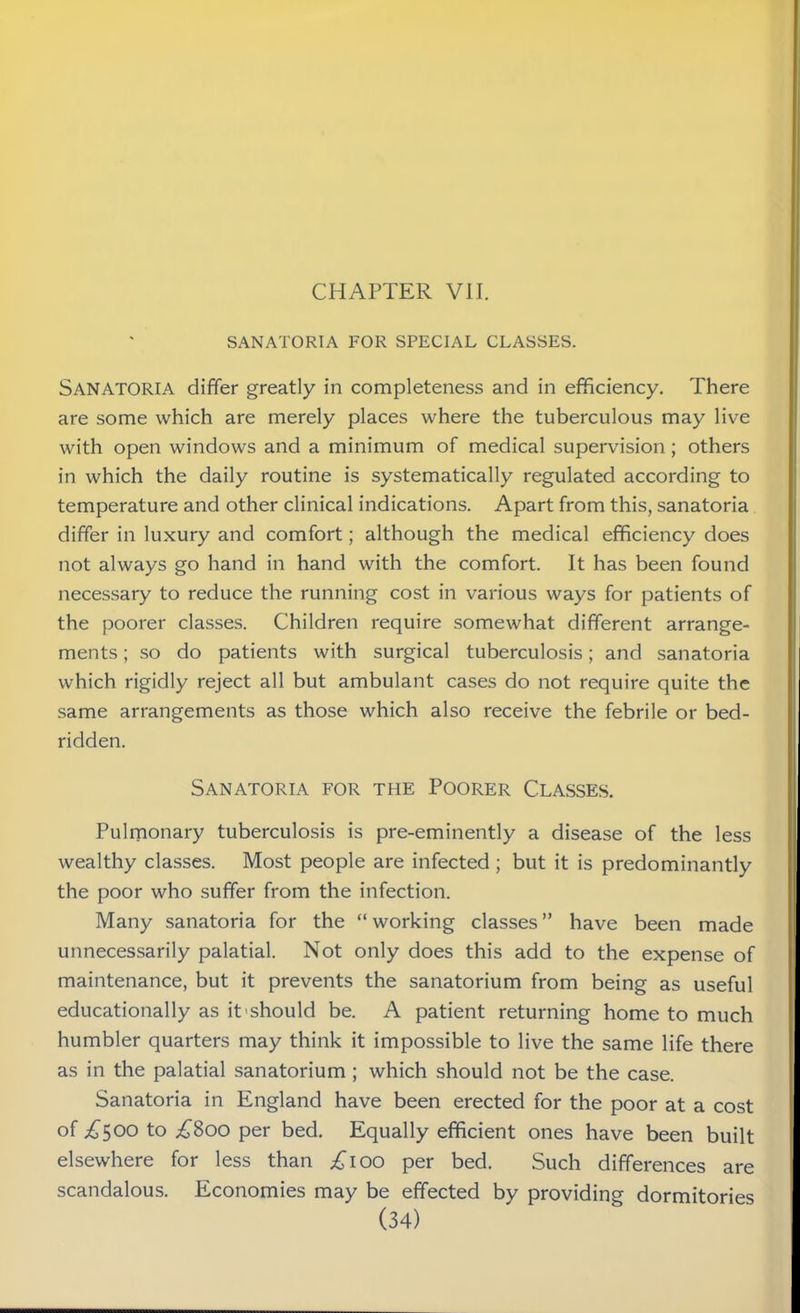 CHAPTER VII.

SANATORIA FOR SPECIAL CLASSES.

SANATORIA differ greatly in completeness and in efficiency. There are some which are merely places where the tuberculous may live with open windows and a minimum of medical supervision; others in which the daily routine is systematically regulated according to temperature and other clinical indications. Apart from this, sanatoria differ in luxury and comfort; although the medical efficiency does not always go hand in hand with the comfort. It has been found necessary to reduce the running cost in various ways for patients of the poorer classes. Children require somewhat different arrangements; so do patients with surgical tuberculosis; and sanatoria which rigidly reject all but ambulant cases do not require quite the same arrangements as those which also receive the febrile or bedridden.

SANATORIA FOR THE POORER CLASSES.

Pulmonary tuberculosis is pre-eminently a disease of the less wealthy classes. Most people are infected; but it is predominantly the poor who suffer from the infection.

Many sanatoria for the "working classes" have been made unnecessarily palatial. Not only does this add to the expense of maintenance, but it prevents the sanatorium from being as useful educationally as it should be. A patient returning home to much humbler quarters may think it impossible to live the same life there as in the palatial sanatorium; which should not be the case.

Sanatoria in England have been erected for the poor at a cost of £500 to £800 per bed. Equally efficient ones have been built elsewhere for less than £100 per bed. Such differences are scandalous. Economies may be effected by providing dormitories

(34)